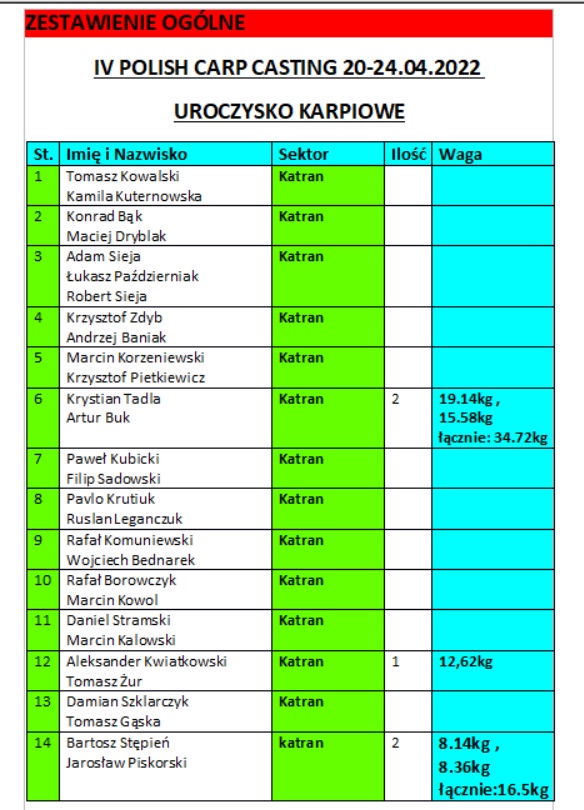 ZESTAWIENIE OGÓLNE

IV POLISH CARP CASTING 20-24.04.2022

UROCZYSKO KARPIOWE

| St. | Imię i Nazwisko | Sektor | Ilość | Waga |
|---|---|---|---|---|
| 1 | Tomasz Kowalski Kamila Kuternowska | Katran | | |
| 2 | Konrad Bąk Maciej Dryblak | Katran | | |
| 3 | Adam Sieja Łukasz Październiak Robert Sieja | Katran | | |
| 4 | Krzysztof Zdyb Andrzej Baniak | Katran | | |
| 5 | Marcin Korzeniewski Krzysztof Pietkiewicz | Katran | | |
| 6 | Krystian Tadla Artur Buk | Katran | 2 | 19.14kg , 15.58kg łącznie: 34.72kg |
| 7 | Paweł Kubicki Filip Sadowski | Katran | | |
| 8 | Pavlo Krutiuk Ruslan Leganczuk | Katran | | |
| 9 | Rafał Komuniewski Wojciech Bednarek | Katran | | |
| 10 | Rafał Borowczyk Marcin Kowol | Katran | | |
| 11 | Daniel Stramski Marcin Kalowski | Katran | | |
| 12 | Aleksander Kwiatkowski Tomasz Żur | Katran | 1 | 12,62kg |
| 13 | Damian Szklarczyk Tomasz Gąska | Katran | | |
| 14 | Bartosz Stępień Jarosław Piskorski | katran | 2 | 8.14kg , 8.36kg łącznie:16.5kg |